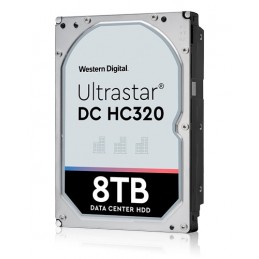 Western Digital.

Ultrastar®
DC HC320

8TB
DATA CENTER HDD